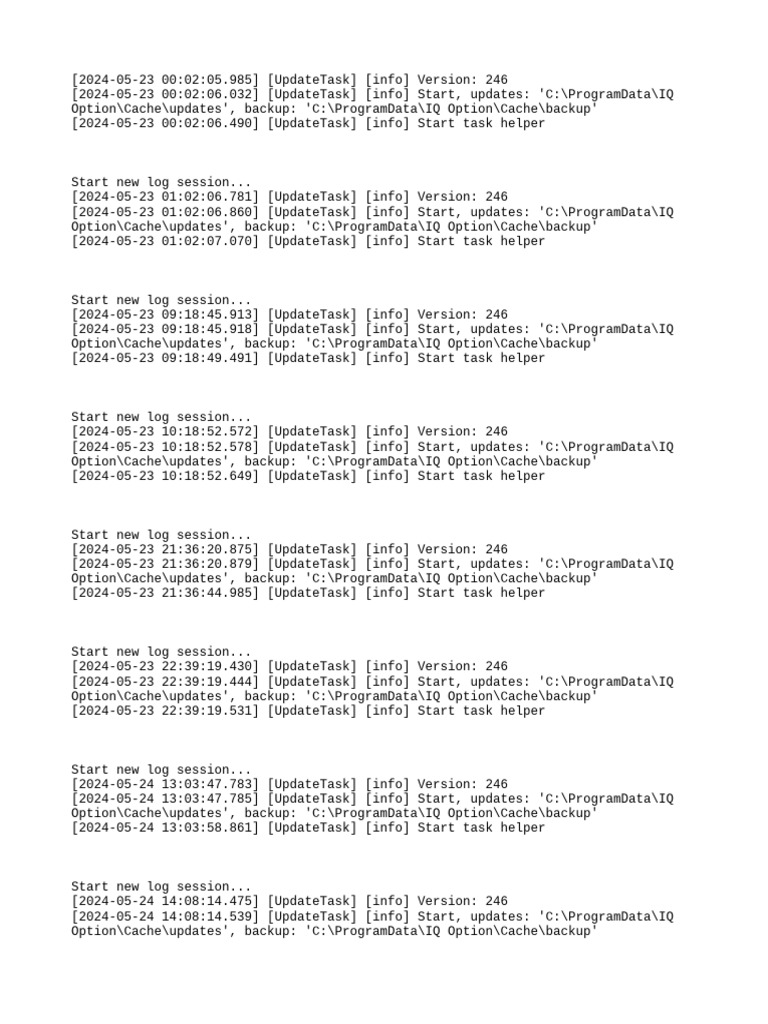 [2024-05-23 00:02:05.985] [UpdateTask] [info] Version: 246
[2024-05-23 00:02:06.032] [UpdateTask] [info] Start, updates: 'C:\ProgramData\IQ Option\Cache\updates', backup: 'C:\ProgramData\IQ Option\Cache\backup'
[2024-05-23 00:02:06.490] [UpdateTask] [info] Start task helper

Start new log session...
[2024-05-23 01:02:06.781] [UpdateTask] [info] Version: 246
[2024-05-23 01:02:06.860] [UpdateTask] [info] Start, updates: 'C:\ProgramData\IQ Option\Cache\updates', backup: 'C:\ProgramData\IQ Option\Cache\backup'
[2024-05-23 01:02:07.070] [UpdateTask] [info] Start task helper

Start new log session...
[2024-05-23 09:18:45.913] [UpdateTask] [info] Version: 246
[2024-05-23 09:18:45.918] [UpdateTask] [info] Start, updates: 'C:\ProgramData\IQ Option\Cache\updates', backup: 'C:\ProgramData\IQ Option\Cache\backup'
[2024-05-23 09:18:49.491] [UpdateTask] [info] Start task helper

Start new log session...
[2024-05-23 10:18:52.572] [UpdateTask] [info] Version: 246
[2024-05-23 10:18:52.578] [UpdateTask] [info] Start, updates: 'C:\ProgramData\IQ Option\Cache\updates', backup: 'C:\ProgramData\IQ Option\Cache\backup'
[2024-05-23 10:18:52.649] [UpdateTask] [info] Start task helper

Start new log session...
[2024-05-23 21:36:20.875] [UpdateTask] [info] Version: 246
[2024-05-23 21:36:20.879] [UpdateTask] [info] Start, updates: 'C:\ProgramData\IQ Option\Cache\updates', backup: 'C:\ProgramData\IQ Option\Cache\backup'
[2024-05-23 21:36:44.985] [UpdateTask] [info] Start task helper

Start new log session...
[2024-05-23 22:39:19.430] [UpdateTask] [info] Version: 246
[2024-05-23 22:39:19.444] [UpdateTask] [info] Start, updates: 'C:\ProgramData\IQ Option\Cache\updates', backup: 'C:\ProgramData\IQ Option\Cache\backup'
[2024-05-23 22:39:19.531] [UpdateTask] [info] Start task helper

Start new log session...
[2024-05-24 13:03:47.783] [UpdateTask] [info] Version: 246
[2024-05-24 13:03:47.785] [UpdateTask] [info] Start, updates: 'C:\ProgramData\IQ Option\Cache\updates', backup: 'C:\ProgramData\IQ Option\Cache\backup'
[2024-05-24 13:03:58.861] [UpdateTask] [info] Start task helper

Start new log session...
[2024-05-24 14:08:14.475] [UpdateTask] [info] Version: 246
[2024-05-24 14:08:14.539] [UpdateTask] [info] Start, updates: 'C:\ProgramData\IQ Option\Cache\updates', backup: 'C:\ProgramData\IQ Option\Cache\backup'